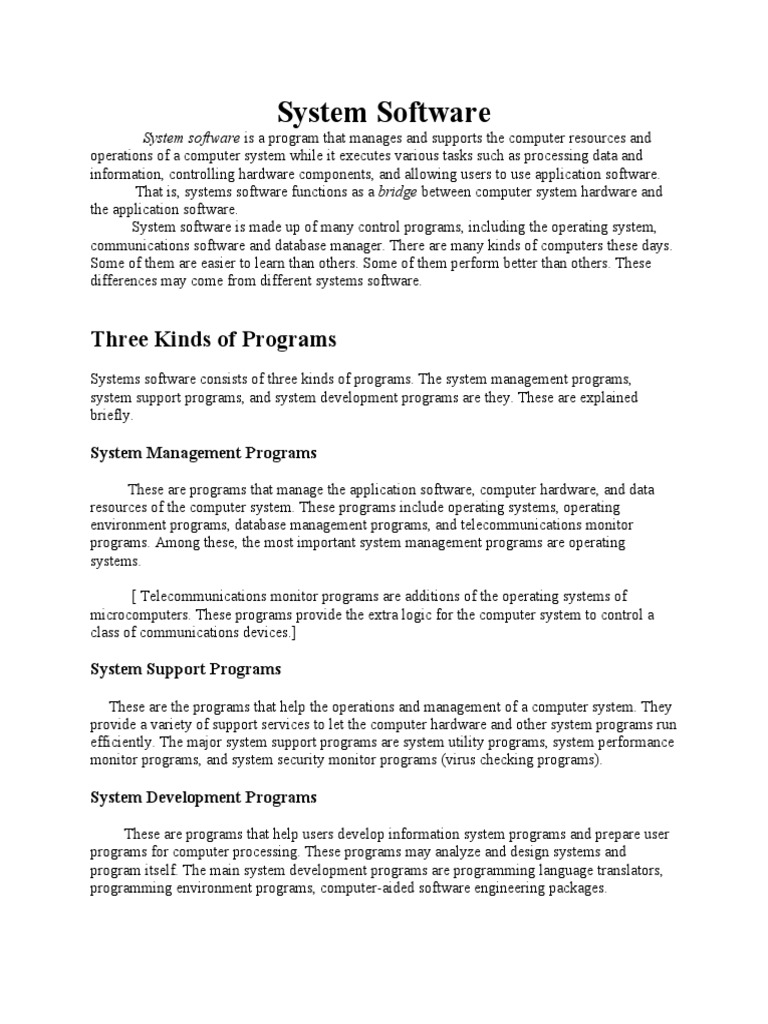 System Software

System software is a program that manages and supports the computer resources and operations of a computer system while it executes various tasks such as processing data and information, controlling hardware components, and allowing users to use application software.

That is, systems software functions as a bridge between computer system hardware and the application software.

System software is made up of many control programs, including the operating system, communications software and database manager. There are many kinds of computers these days. Some of them are easier to learn than others. Some of them perform better than others. These differences may come from different systems software.

Three Kinds of Programs

Systems software consists of three kinds of programs. The system management programs, system support programs, and system development programs are they. These are explained briefly.

System Management Programs

These are programs that manage the application software, computer hardware, and data resources of the computer system. These programs include operating systems, operating environment programs, database management programs, and telecommunications monitor programs. Among these, the most important system management programs are operating systems.

[ Telecommunications monitor programs are additions of the operating systems of microcomputers. These programs provide the extra logic for the computer system to control a class of communications devices.]

System Support Programs

These are the programs that help the operations and management of a computer system. They provide a variety of support services to let the computer hardware and other system programs run efficiently. The major system support programs are system utility programs, system performance monitor programs, and system security monitor programs (virus checking programs).

System Development Programs

These are programs that help users develop information system programs and prepare user programs for computer processing. These programs may analyze and design systems and program itself. The main system development programs are programming language translators, programming environment programs, computer-aided software engineering packages.